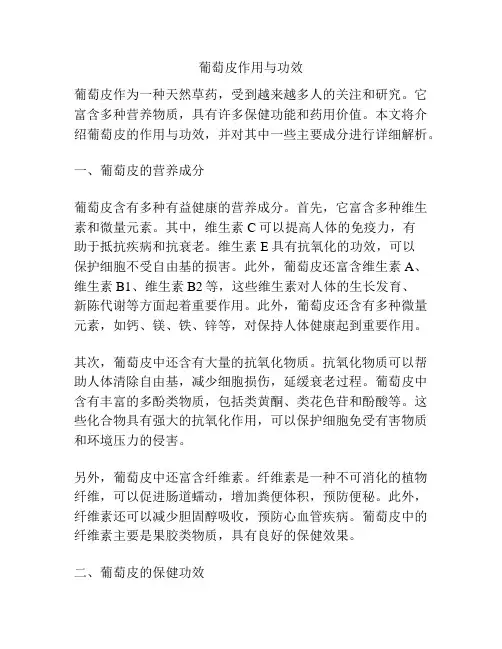 葡萄皮作用与功效

葡萄皮作为一种天然草药，受到越来越多人的关注和研究。它富含多种营养物质，具有许多保健功能和药用价值。本文将介绍葡萄皮的作用与功效，并对其中一些主要成分进行详细解析。

一、葡萄皮的营养成分

葡萄皮含有多种有益健康的营养成分。首先，它富含多种维生素和微量元素。其中，维生素 C 可以提高人体的免疫力，有助于抵抗疾病和抗衰老。维生素 E 具有抗氧化的功效，可以保护细胞不受自由基的损害。此外，葡萄皮还富含维生素 A、维生素 B1、维生素 B2 等，这些维生素对人体的生长发育、新陈代谢等方面起着重要作用。此外，葡萄皮还含有多种微量元素，如钙、镁、铁、锌等，对保持人体健康起到重要作用。

其次，葡萄皮中还含有大量的抗氧化物质。抗氧化物质可以帮助人体清除自由基，减少细胞损伤，延缓衰老过程。葡萄皮中含有丰富的多酚类物质，包括类黄酮、类花色苷和酚酸等。这些化合物具有强大的抗氧化作用，可以保护细胞免受有害物质和环境压力的侵害。

另外，葡萄皮中还富含纤维素。纤维素是一种不可消化的植物纤维，可以促进肠道蠕动，增加粪便体积，预防便秘。此外，纤维素还可以减少胆固醇吸收，预防心血管疾病。葡萄皮中的纤维素主要是果胶类物质，具有良好的保健效果。

二、葡萄皮的保健功效